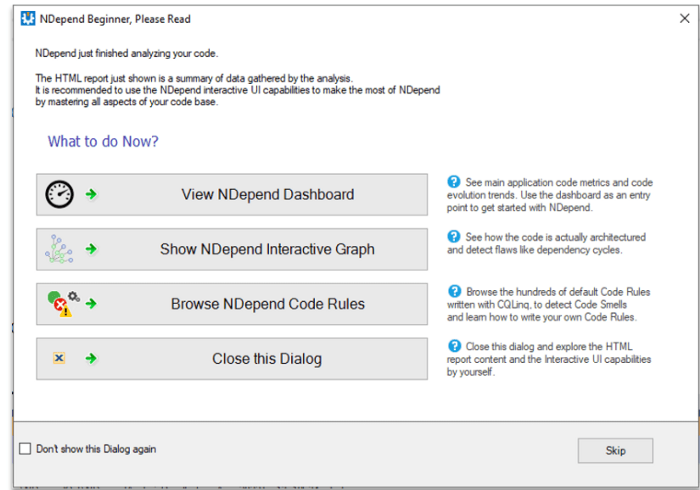 NDepend Beginner, Please Read

NDepend just finished analyzing your code.

The HTML report just shown is a summary of data gathered by the analysis.
It is recommended to use the NDepend interactive UI capabilities to make the most of NDepend by mastering all aspects of your code base.

What to do Now?

View NDepend Dashboard

See main application code metrics and code evolution trends. Use the dashboard as an entry point to get started with NDepend.

Show NDepend Interactive Graph

See how the code is actually architectured and detect flaws like dependency cycles.

Browse NDepend Code Rules

Browse the hundreds of default Code Rules written with CQLinq, to detect Code Smells and learn how to write your own Code Rules.

Close this Dialog

Close this dialog and explore the HTML report content and the Interactive UI capabilities by yourself.

Don't show this Dialog again

Skip